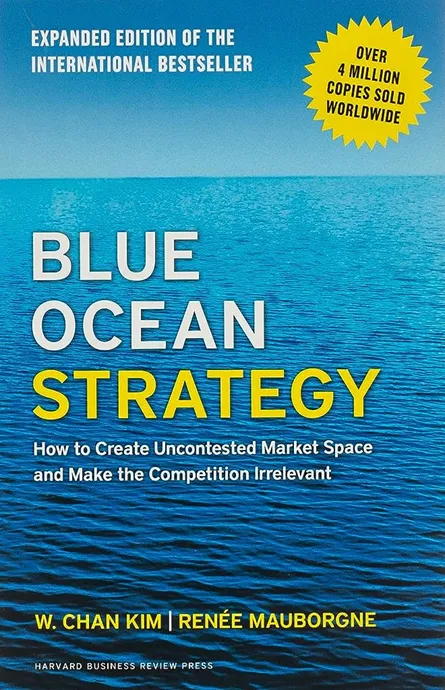 EXPANDED EDITION OF THE INTERNATIONAL BESTSELLER

OVER 4 MILLION COPIES SOLD WORLDWIDE

BLUE OCEAN STRATEGY

How to Create Uncontested Market Space and Make the Competition Irrelevant

W. CHAN KIM | RENÉE MAUBORGNE

HARVARD BUSINESS REVIEW PRESS